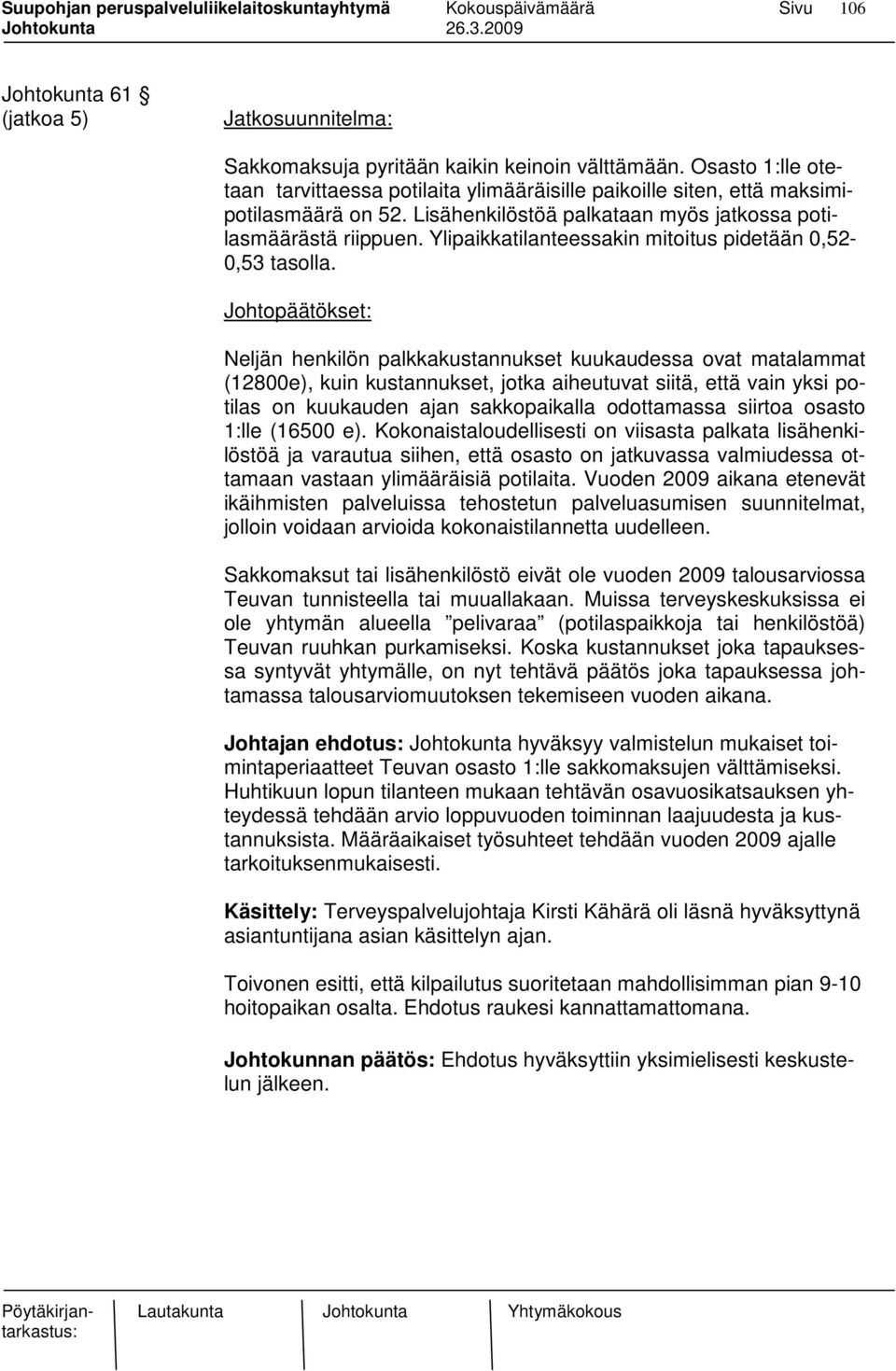 Suupohjan peruspalveluliikelaitoskuntayhtymä Kokouspäivämäärä Sivu 106
Johtokunta 26.3.2009

Johtokunta 61 §
(jatkoa 5)

Jatkosuunnitelma:

Sakkomaksuja pyritään kaikin keinoin välttämään. Osasto 1:lle otetaan tarvittaessa potilaita ylimääräisille paikoille siten, että maksimipotilasmäärä on 52. Lisähenkilöstöä palkataan myös jatkossa potilasmäärästä riippuen. Ylipaikkatilanteessakin mitoitus pidetään 0,52-0,53 tasolla.

Johtopäätökset:

Neljän henkilön palkkakustannukset kuukaudessa ovat matalammat (12800e), kuin kustannukset, jotka aiheutuvat siitä, että vain yksi potilas on kuukauden ajan sakkopaikalla odottamassa siirtoa osasto 1:lle (16500 e). Kokonaistaloudellisesti on viisasta palkata lisähenkilöstöä ja varautua siihen, että osasto on jatkuvassa valmiudessa ottamaan vastaan ylimääräisiä potilaita. Vuoden 2009 aikana etenevät ikäihmisten palveluissa tehostetun palveluasumisen suunnitelmat, jolloin voidaan arvioida kokonaistilannetta uudelleen.

Sakkomaksut tai lisähenkilöstö eivät ole vuoden 2009 talousarviossa Teuvan tunnisteella tai muuallakaan. Muissa terveyskeskuksissa ei ole yhtymän alueella ”pelivaraa” (potilaspaikkoja tai henkilöstöä) Teuvan ruuhkan purkamiseksi. Koska kustannukset joka tapauksessa syntyvät yhtymälle, on nyt tehtävä päätös joka tapauksessa johtamassa talousarviomuutoksen tekemiseen vuoden aikana.

Johtajan ehdotus: Johtokunta hyväksyy valmistelun mukaiset toimintaperiaatteet Teuvan osasto 1:lle sakkomaksujen välttämiseksi. Huhtikuun lopun tilanteen mukaan tehtävän osavuosikatsauksen yhteydessä tehdään arvio loppuvuoden toiminnan laajuudesta ja kustannuksista. Määräaikaiset työsuhteet tehdään vuoden 2009 ajalle tarkoituksenmukaisesti.

Käsittely: Terveyspalvelujohtaja Kirsti Kähärä oli läsnä hyväksyttynä asiantuntijana asian käsittelyn ajan.

Toivonen esitti, että kilpailutus suoritetaan mahdollisimman pian 9-10 hoitopaikan osalta. Ehdotus raukesi kannattamattomana.

Johtokunnan päätös: Ehdotus hyväksyttiin yksimielisesti keskustelun jälkeen.

Pöytäkirjantarkastus: Lautakunta Johtokunta Yhtymäkokous